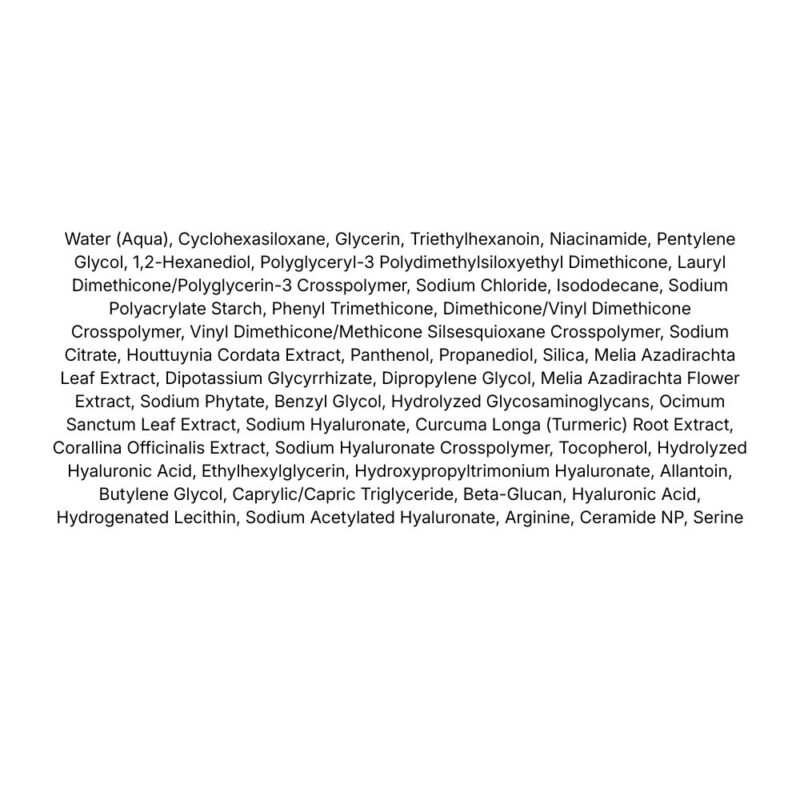 Water (Aqua), Cyclohexasiloxane, Glycerin, Triethylhexanoin, Niacinamide, Pentylene Glycol, 1,2-Hexanediol, Polyglyceryl-3 Polydimethylsiloxyethyl Dimethicone, Lauryl Dimethicone/Polyglycerin-3 Crosspolymer, Sodium Chloride, Isododecane, Sodium Polyacrylate Starch, Phenyl Trimethicone, Dimethicone/Vinyl Dimethicone Crosspolymer, Vinyl Dimethicone/Methicone Silsesquioxane Crosspolymer, Sodium Citrate, Houttuynia Cordata Extract, Panthenol, Propanediol, Silica, Melia Azadirachta Leaf Extract, Dipotassium Glycyrrhizate, Dipropylene Glycol, Melia Azadirachta Flower Extract, Sodium Phytate, Benzyl Glycol, Hydrolyzed Glycosaminoglycans, Ocimum Sanctum Leaf Extract, Sodium Hyaluronate, Curcuma Longa (Turmeric) Root Extract, Corallina Officinalis Extract, Sodium Hyaluronate Crosspolymer, Tocopherol, Hydrolyzed Hyaluronic Acid, Ethylhexylglycerin, Hydroxypropyltrimonium Hyaluronate, Allantoin, Butylene Glycol, Caprylic/Capric Triglyceride, Beta-Glucan, Hyaluronic Acid, Hydrogenated Lecithin, Sodium Acetylated Hyaluronate, Arginine, Ceramide NP, Serine